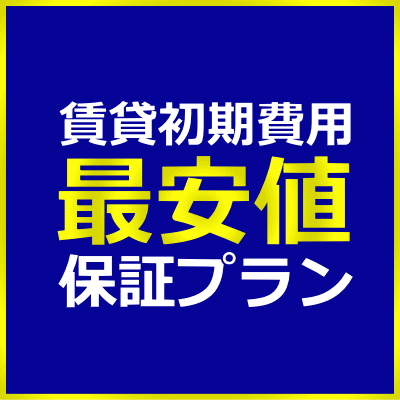 賃貸初期費用
最安値
保証プラン